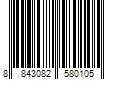 8 843082 580105